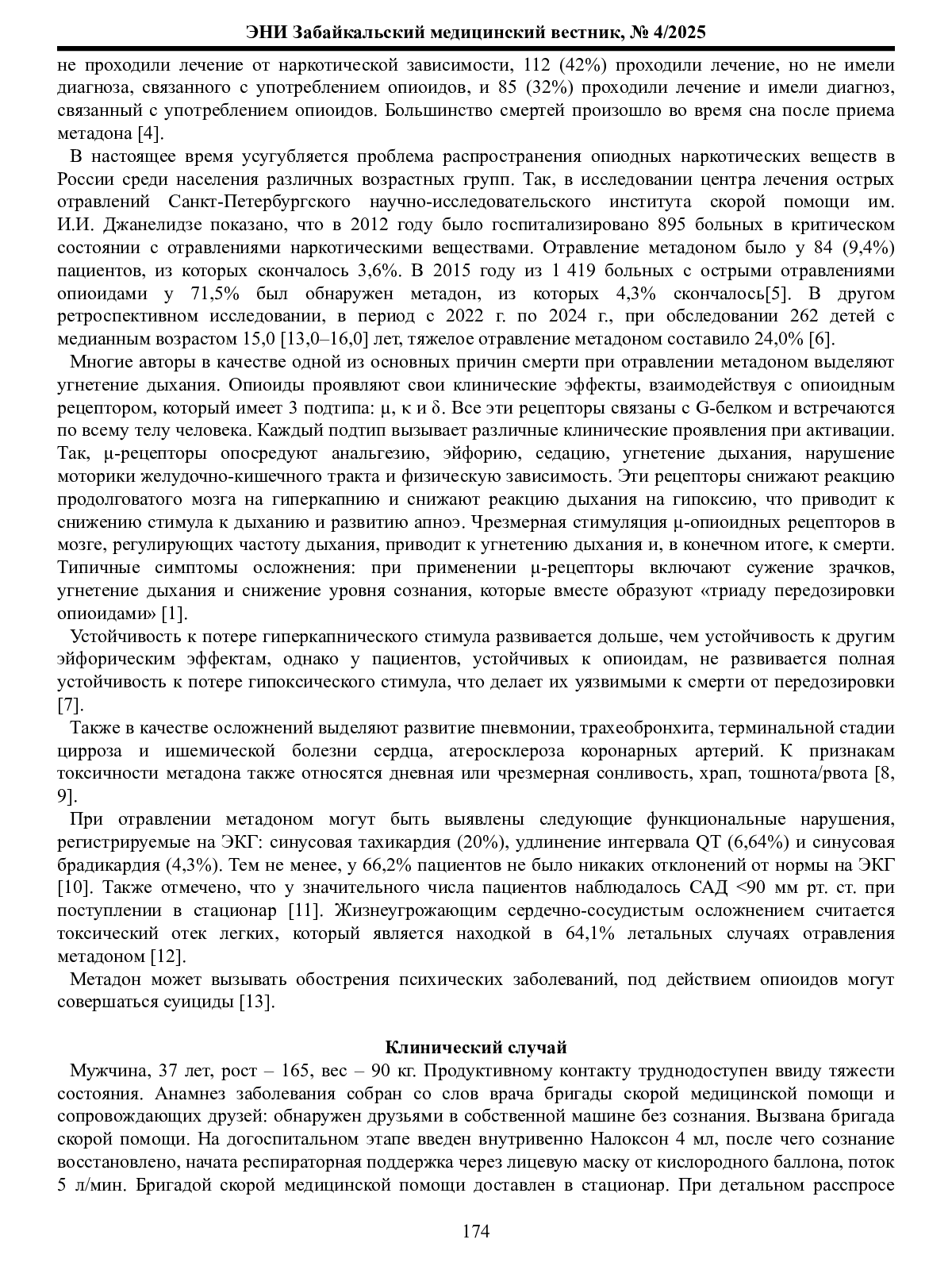 ЭНИ Забайкальский медицинский вестник, № 4/2025

не проходили лечение от наркотической зависимости, 112 (42%) проходили лечение, но не имели диагноза, связанного с употреблением опиоидов, и 85 (32%) проходили лечение и имели диагноз, связанный с употреблением опиоидов. Большинство смертей произошло во время сна после приема метадона [4].

В настоящее время усугубляется проблема распространения опиодных наркотических веществ в России среди населения различных возрастных групп. Так, в исследовании центра лечения острых отравлений Санкт-Петербургского научно-исследовательского института скорой помощи им. И.И. Джанелидзе показано, что в 2012 году было госпитализировано 895 больных в критическом состоянии с отравлениями наркотическими веществами. Отравление метадоном было у 84 (9,4%) пациентов, из которых скончалось 3,6%. В 2015 году из 1 419 больных с острыми отравлениями опиоидами у 71,5% был обнаружен метадон, из которых 4,3% скончалось[5]. В другом ретроспективном исследовании, в период с 2022 г. по 2024 г., при обследовании 262 детей с медианным возрастом 15,0 [13,0–16,0] лет, тяжелое отравление метадоном составило 24,0% [6].

Многие авторы в качестве одной из основных причин смерти при отравлении метадоном выделяют угнетение дыхания. Опиоиды проявляют свои клинические эффекты, взаимодействуя с опиоидным рецептором, который имеет 3 подтипа: μ, κ и δ. Все эти рецепторы связаны с G-белком и встречаются по всему телу человека. Каждый подтип вызывает различные клинические проявления при активации. Так, μ-рецепторы опосредуют анальгезию, эйфорию, седацию, угнетение дыхания, нарушение моторики желудочно-кишечного тракта и физическую зависимость. Эти рецепторы снижают реакцию продолговатого мозга на гиперкапнию и снижают реакцию дыхания на гипоксию, что приводит к снижению стимула к дыханию и развитию апноэ. Чрезмерная стимуляция μ-опиоидных рецепторов в мозге, регулирующих частоту дыхания, приводит к угнетению дыхания и, в конечном итоге, к смерти. Типичные симптомы осложнения: при применении μ-рецепторы включают сужение зрачков, угнетение дыхания и снижение уровня сознания, которые вместе образуют «триаду передозировки опиоидами» [1].

Устойчивость к потере гиперкапнического стимула развивается дольше, чем устойчивость к другим эйфорическим эффектам, однако у пациентов, устойчивых к опиоидам, не развивается полная устойчивость к потере гипоксического стимула, что делает их уязвимыми к смерти от передозировки [7].

Также в качестве осложнений выделяют развитие пневмонии, трахеобронхита, терминальной стадии цирроза и ишемической болезни сердца, атеросклероза коронарных артерий. К признакам токсичности метадона также относятся дневная или чрезмерная сонливость, храп, тошнота/рвота [8, 9].

При отравлении метадоном могут быть выявлены следующие функциональные нарушения, регистрируемые на ЭКГ: синусовая тахикардия (20%), удлинение интервала QT (6,64%) и синусовая брадикардия (4,3%). Тем не менее, у 66,2% пациентов не было никаких отклонений от нормы на ЭКГ [10]. Также отмечено, что у значительного числа пациентов наблюдалось САД <90 мм рт. ст. при поступлении в стационар [11]. Жизнеугрожающим сердечно-сосудистым осложнением считается токсический отек легких, который является находкой в 64,1% летальных случаях отравления метадоном [12].

Метадон может вызывать обострения психических заболеваний, под действием опиоидов могут совершаться суициды [13].

Клинический случай

Мужчина, 37 лет, рост – 165, вес – 90 кг. Продуктивному контакту труднодоступен ввиду тяжести состояния. Анамнез заболевания собран со слов врача бригады скорой медицинской помощи и сопровождающих друзей: обнаружен друзьями в собственной машине без сознания. Вызвана бригада скорой помощи. На догоспитальном этапе введен внутривенно Налоксон 4 мл, после чего сознание восстановлено, начата респираторная поддержка через лицевую маску от кислородного баллона, поток 5 л/мин. Бригадой скорой медицинской помощи доставлен в стационар. При детальном расспросе

174